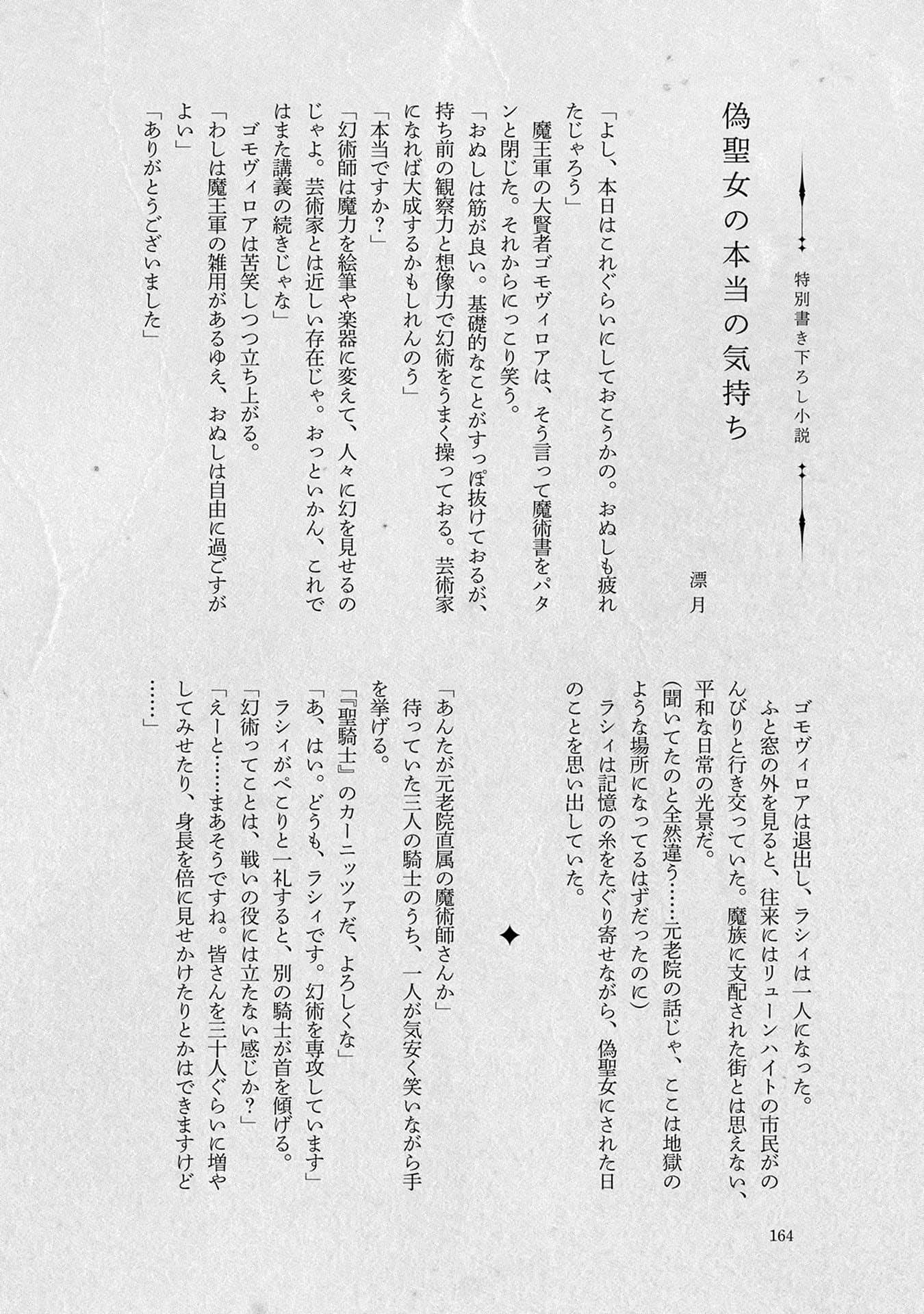 特別書き下ろし小説

偽聖女の本当の気持ち

漂月

「よし、本日はこれぐらいにしておこうかの。おぬしも疲れたじゃろう」

魔王軍の大賢者ゴモヴィロアは、そう言って魔術書をパタンと閉じた。それからにっこり笑う。

「おぬしは筋が良い。基礎的なことがすっぽ抜けておるが、持ち前の観察力と想像力で幻術をうまく操っておる。芸術家になれば大成するかもしれんのう」

「本当ですか？」

「幻術師は魔力を絵筆や楽器に変えて、人々に幻を見せるのじゃよ。芸術家とは近しい存在じゃ。おっといかん、これではまた講義の続きじゃな」

ゴモヴィロアは苦笑しつつ立ち上がる。

「わしは魔王軍の雑用があるゆえ、おぬしは自由に過ごすがよい」

「ありがとうございました」

ゴモヴィロアは退出し、ラシィは一人になった。

ふと窓の外を見ると、往来にはリューンハイトの市民がのんびりと行き交っていた。魔族に支配された街とは思えない、平和な日常の光景だ。

(聞いてたのと全然違う……元老院の話じゃ、ここは地獄のような場所になってるはずだったのに)

ラシィは記憶の糸をたぐり寄せながら、偽聖女にされた日のことを思い出していた。

✦

「あんたが元老院直属の魔術師さんか」

待っていた三人の騎士のうち、一人が気安く笑いながら手を挙げる。

「『聖騎士』のカーニッツァだ、よろしくな」

「あ、はい。どうも、ラシィです。幻術を専攻しています」

ラシィがぺこりと一礼すると、別の騎士が首を傾げる。

「幻術ってことは、戦いの役には立たない感じか？」

「えーと……まあそうですね。皆さんを三十人ぐらいに増やしてみせたり、身長を倍に見せかけたりとかはできますけど……」

164